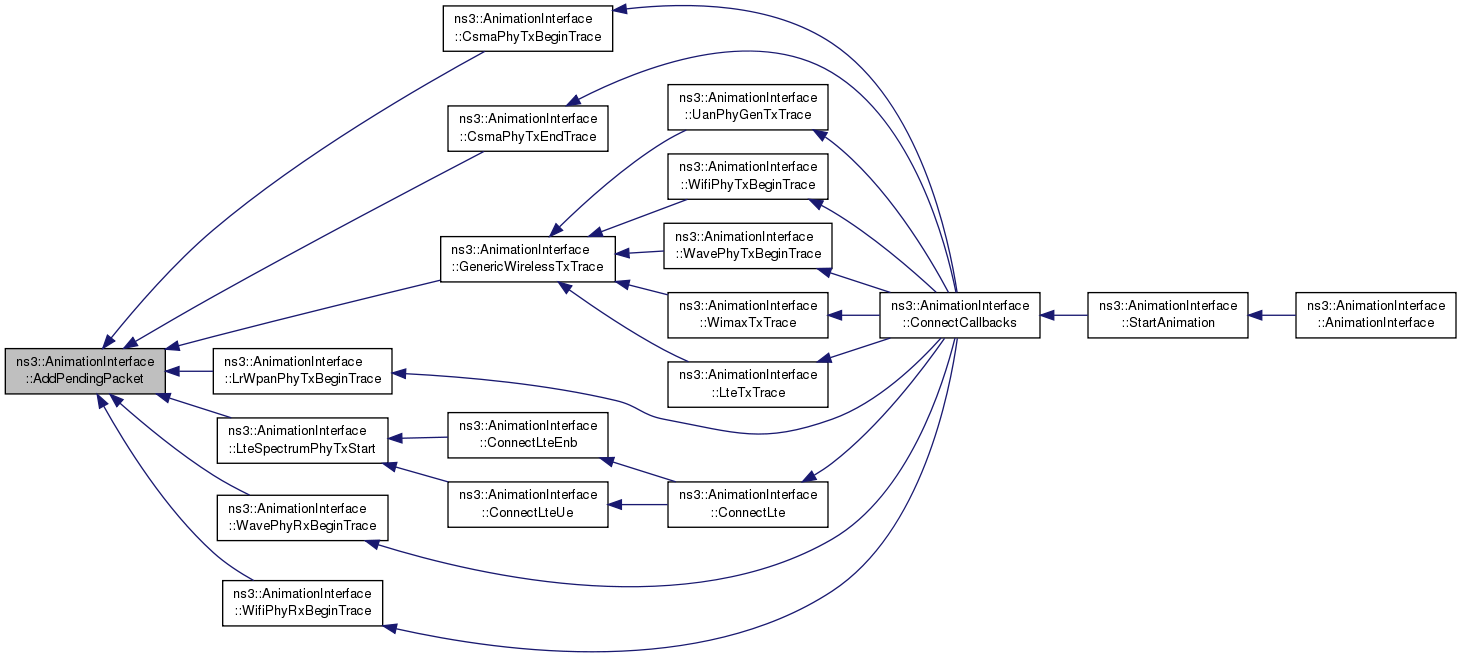 ns3::AnimationInterface ::AddPendingPacket

ns3::AnimationInterface ::CsmaPhyTxBeginTrace

ns3::AnimationInterface ::CsmaPhyTxEndTrace

ns3::AnimationInterface ::GenericWirelessTxTrace

ns3::AnimationInterface ::LrWpanPhyTxBeginTrace

ns3::AnimationInterface ::LteSpectrumPhyTxStart

ns3::AnimationInterface ::WavePhyRxBeginTrace

ns3::AnimationInterface ::WifiPhyRxBeginTrace

ns3::AnimationInterface ::UanPhyGenTxTrace

ns3::AnimationInterface ::WifiPhyTxBeginTrace

ns3::AnimationInterface ::WavePhyTxBeginTrace

ns3::AnimationInterface ::WimaxTxTrace

ns3::AnimationInterface ::LteTxTrace

ns3::AnimationInterface ::ConnectLteEnb

ns3::AnimationInterface ::ConnectLteUe

ns3::AnimationInterface ::ConnectLte

ns3::AnimationInterface ::ConnectCallbacks

ns3::AnimationInterface ::StartAnimation

ns3::AnimationInterface ::AnimationInterface